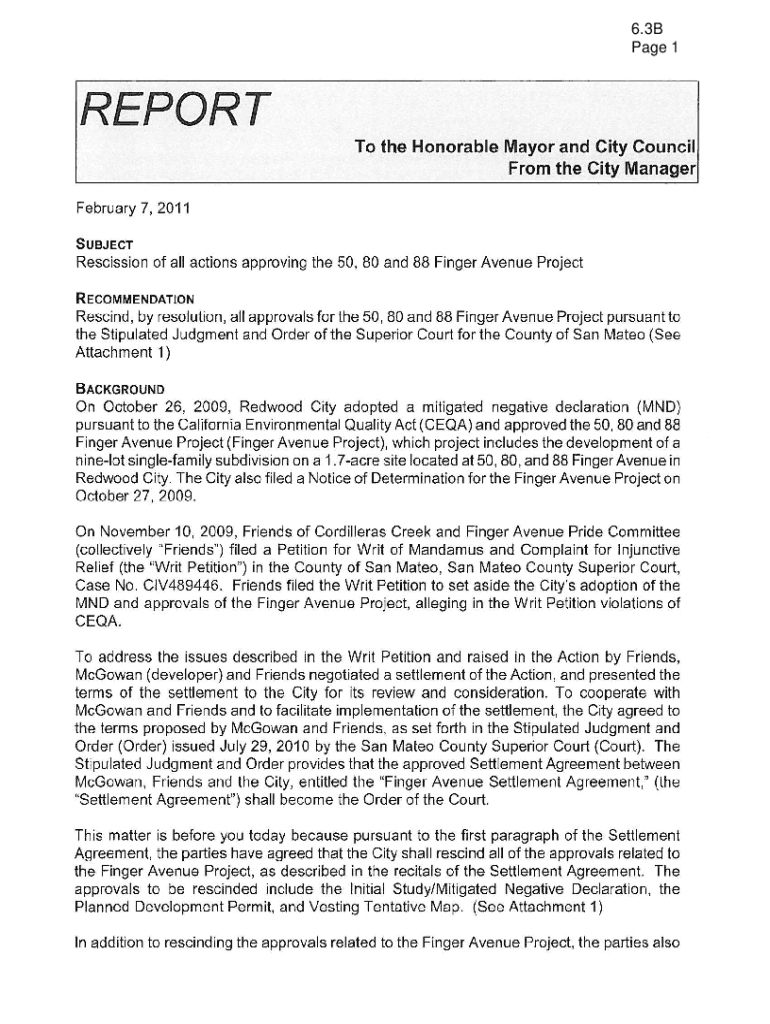 6.3B
Page 1

REPORT

To the Honorable Mayor and City Council
From the City Manager

February 7, 2011

SUBJECT
Rescission of all actions approving the 50, 80 and 88 Finger Avenue Project

RECOMMENDATION
Rescind, by resolution, all approvals for the 50, 80 and 88 Finger Avenue Project pursuant to the Stipulated Judgment and Order of the Superior Court for the County of San Mateo (See Attachment 1)

BACKGROUND
On October 26, 2009, Redwood City adopted a mitigated negative declaration (MND) pursuant to the California Environmental Quality Act (CEQA) and approved the 50, 80 and 88 Finger Avenue Project (Finger Avenue Project), which project includes the development of a nine-lot single-family subdivision on a 1.7-acre site located at 50, 80, and 88 Finger Avenue in Redwood City. The City also filed a Notice of Determination for the Finger Avenue Project on October 27, 2009.

On November 10, 2009, Friends of Cordilleras Creek and Finger Avenue Pride Committee (collectively "Friends") filed a Petition for Writ of Mandamus and Complaint for Injunctive Relief (the "Writ Petition") in the County of San Mateo, San Mateo County Superior Court, Case No. CIV489446. Friends filed the Writ Petition to set aside the City's adoption of the MND and approvals of the Finger Avenue Project, alleging in the Writ Petition violations of CEQA.

To address the issues described in the Writ Petition and raised in the Action by Friends, McGowan (developer) and Friends negotiated a settlement of the Action, and presented the terms of the settlement to the City for its review and consideration. To cooperate with McGowan and Friends and to facilitate implementation of the settlement, the City agreed to the terms proposed by McGowan and Friends, as set forth in the Stipulated Judgment and Order (Order) issued July 29, 2010 by the San Mateo County Superior Court (Court). The Stipulated Judgment and Order provides that the approved Settlement Agreement between McGowan, Friends and the City, entitled the "Finger Avenue Settlement Agreement," (the "Settlement Agreement") shall become the Order of the Court.

This matter is before you today because pursuant to the first paragraph of the Settlement Agreement, the parties have agreed that the City shall rescind all of the approvals related to the Finger Avenue Project, as described in the recitals of the Settlement Agreement. The approvals to be rescinded include the Initial Study/Mitigated Negative Declaration, the Planned Development Permit, and Vesting Tentative Map. (See Attachment 1)

In addition to rescinding the approvals related to the Finger Avenue Project, the parties also